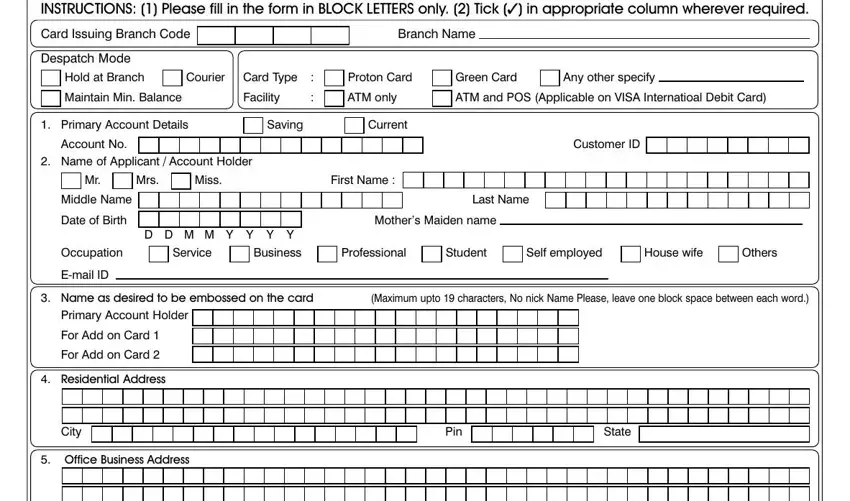 INSTRUCTIONS: (1) Please fill in the form in BLOCK LETTERS only. (2) Tick (✓) in appropriate column wherever required.

Card Issuing Branch Code

Branch Name

Despatch Mode
Hold at Branch
Courier
Maintain Min. Balance

Card Type : Proton Card
Green Card
Any other specify
Facility : ATM only
ATM and POS (Applicable on VISA Internatioal Debit Card)

1. Primary Account Details
Saving
Current
Account No.
Customer ID
2. Name of Applicant / Account Holder
Mr.
Mrs.
Miss.
First Name :
Middle Name
Last Name
Date of Birth
D D M M Y Y Y Y
Mother's Maiden name
Occupation
Service
Business
Professional
Student
Self employed
House wife
Others
E-mail ID

3. Name as desired to be embossed on the card (Maximum upto 19 characters, No nick Name Please, leave one block space between each word.)
Primary Account Holder
For Add on Card 1
For Add on Card 2

4. Residential Address
City
Pin
State

5. Office Business Address